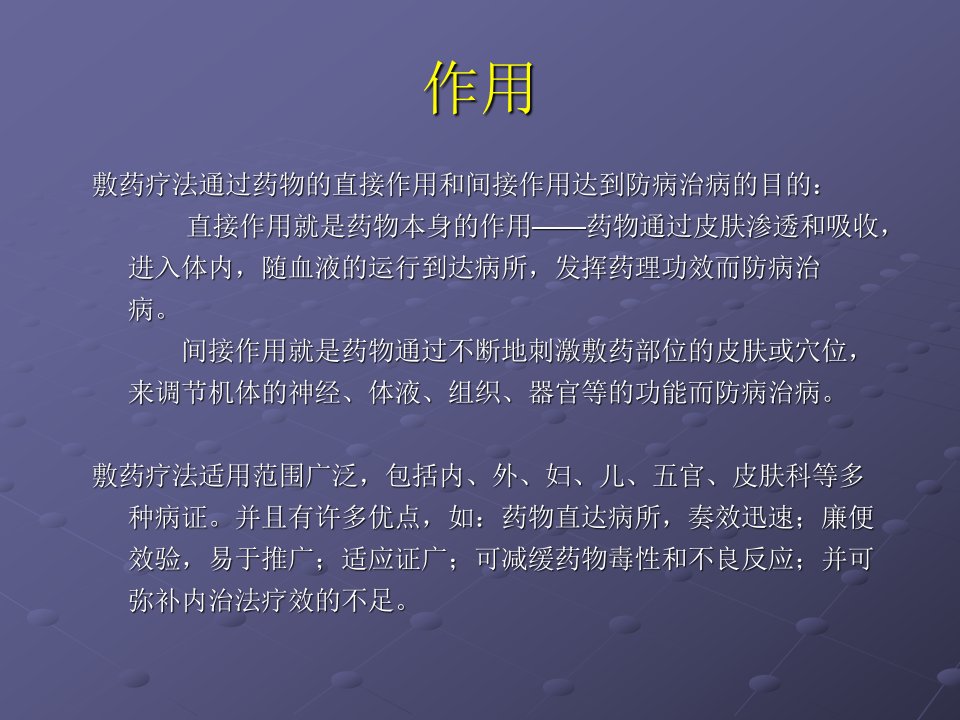 作用

敷药疗法通过药物的直接作用和间接作用达到防病治病的目的：

直接作用就是药物本身的作用——药物通过皮肤渗透和吸收，进入体内，随血液的运行到达病所，发挥药理功效而防病治病。

间接作用就是药物通过不断地刺激敷药部位的皮肤或穴位，来调节机体的神经、体液、组织、器官等的功能而防病治病。

敷药疗法适用范围广泛，包括内、外、妇、儿、五官、皮肤科等多种病证。并且有许多优点，如：药物直达病所，奏效迅速；廉便效验，易于推广；适应证广；可减缓药物毒性和不良反应；并可弥补内治法疗效的不足。